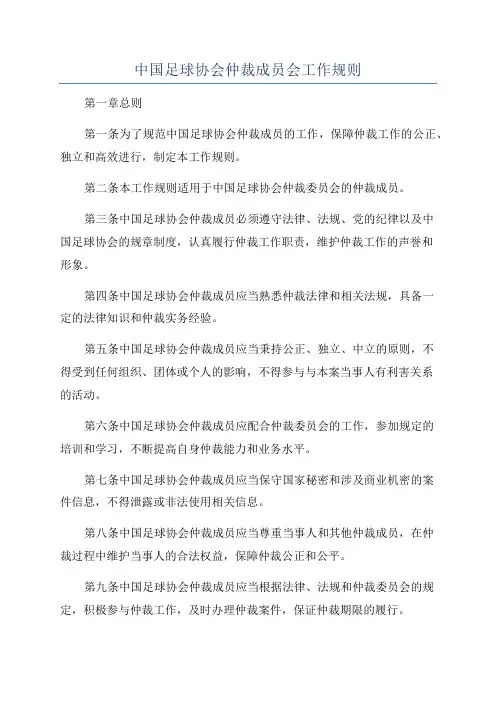 中国足球协会仲裁成员会工作规则

第一章总则

第一条为了规范中国足球协会仲裁成员的工作，保障仲裁工作的公正、独立和高效进行，制定本工作规则。

第二条本工作规则适用于中国足球协会仲裁委员会的仲裁成员。

第三条中国足球协会仲裁成员必须遵守法律、法规、党的纪律以及中国足球协会的规章制度，认真履行仲裁工作职责，维护仲裁工作的声誉和形象。

第四条中国足球协会仲裁成员应当熟悉仲裁法律和相关法规，具备一定的法律知识和仲裁实务经验。

第五条中国足球协会仲裁成员应当秉持公正、独立、中立的原则，不得受到任何组织、团体或个人的影响，不得参与与本案当事人有利害关系的活动。

第六条中国足球协会仲裁成员应配合仲裁委员会的工作，参加规定的培训和学习，不断提高自身仲裁能力和业务水平。

第七条中国足球协会仲裁成员应当保守国家秘密和涉及商业机密的案件信息，不得泄露或非法使用相关信息。

第八条中国足球协会仲裁成员应当尊重当事人和其他仲裁成员，在仲裁过程中维护当事人的合法权益，保障仲裁公正和公平。

第九条中国足球协会仲裁成员应当根据法律、法规和仲裁委员会的规定，积极参与仲裁工作，及时办理仲裁案件，保证仲裁期限的履行。